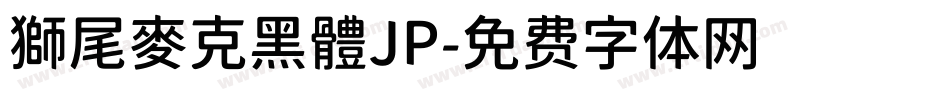 獅尾麥克黑體JP-免费字体网